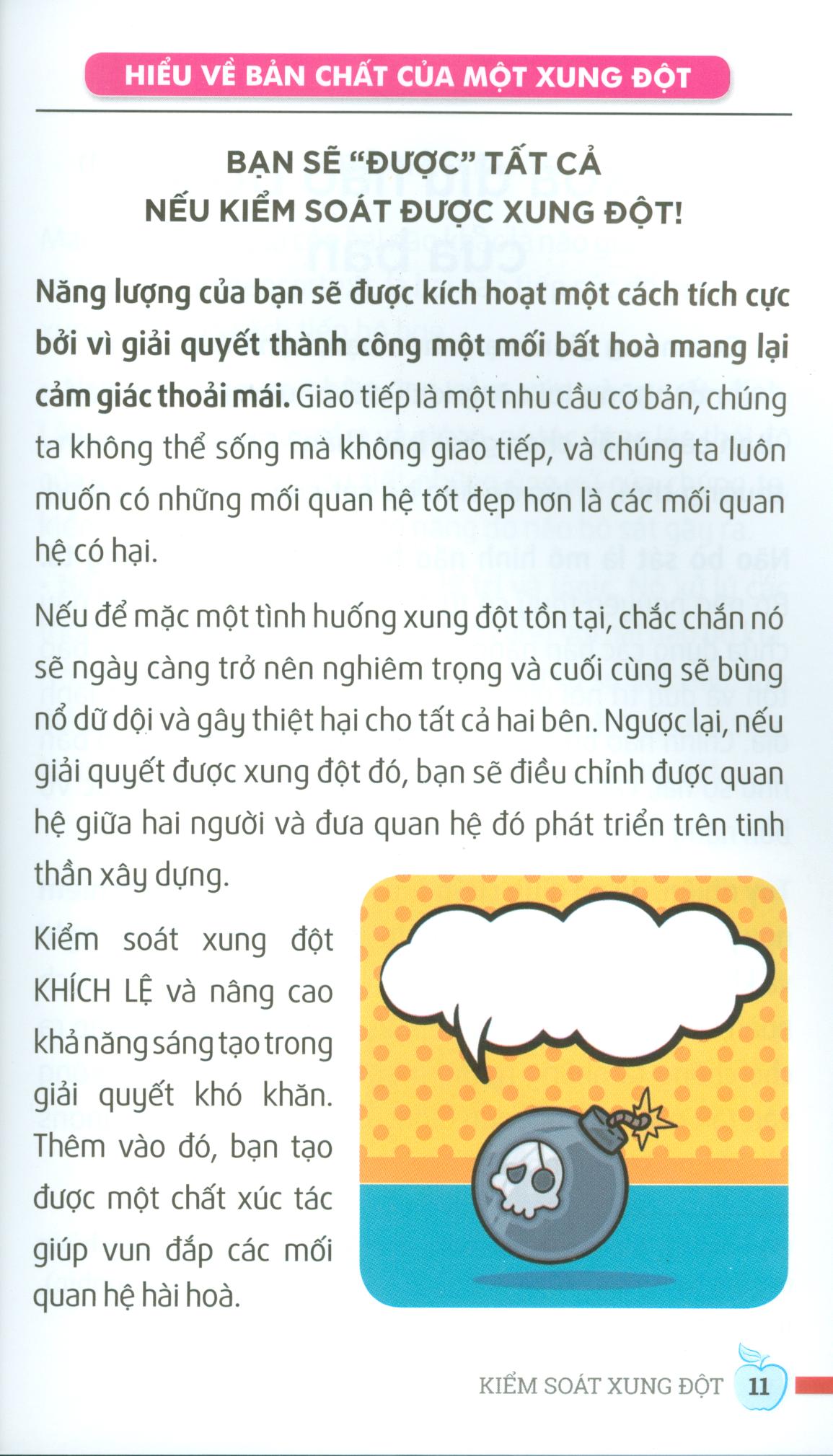 HIỂU VỀ BẢN CHẤT CỦA MỘT XUNG ĐỘT

BẠN SẼ "ĐƯỢC" TẤT CẢ
NẾU KIỂM SOÁT ĐƯỢC XUNG ĐỘT!

Năng lượng của bạn sẽ được kích hoạt một cách tích cực bởi vì giải quyết thành công một mối bất hoà mang lại cảm giác thoải mái. Giao tiếp là một nhu cầu cơ bản, chúng ta không thể sống mà không giao tiếp, và chúng ta luôn muốn có những mối quan hệ tốt đẹp hơn là các mối quan hệ có hại.

Nếu để mặc một tình huống xung đột tồn tại, chắc chắn nó sẽ ngày càng trở nên nghiêm trọng và cuối cùng sẽ bùng nổ dữ dội và gây thiệt hại cho tất cả hai bên. Ngược lại, nếu giải quyết được xung đột đó, bạn sẽ điều chỉnh được quan hệ giữa hai người và đưa quan hệ đó phát triển trên tinh thần xây dựng.

Kiểm soát xung đột KHÍCH LỆ và nâng cao khả năng sáng tạo trong giải quyết khó khăn. Thêm vào đó, bạn tạo được một chất xúc tác giúp vun đắp các mối quan hệ hài hoà.

KIỂM SOÁT XUNG ĐỘT 11